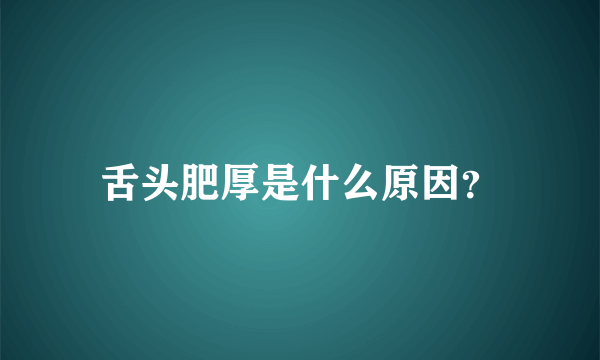 舌头肥厚是什么原因?